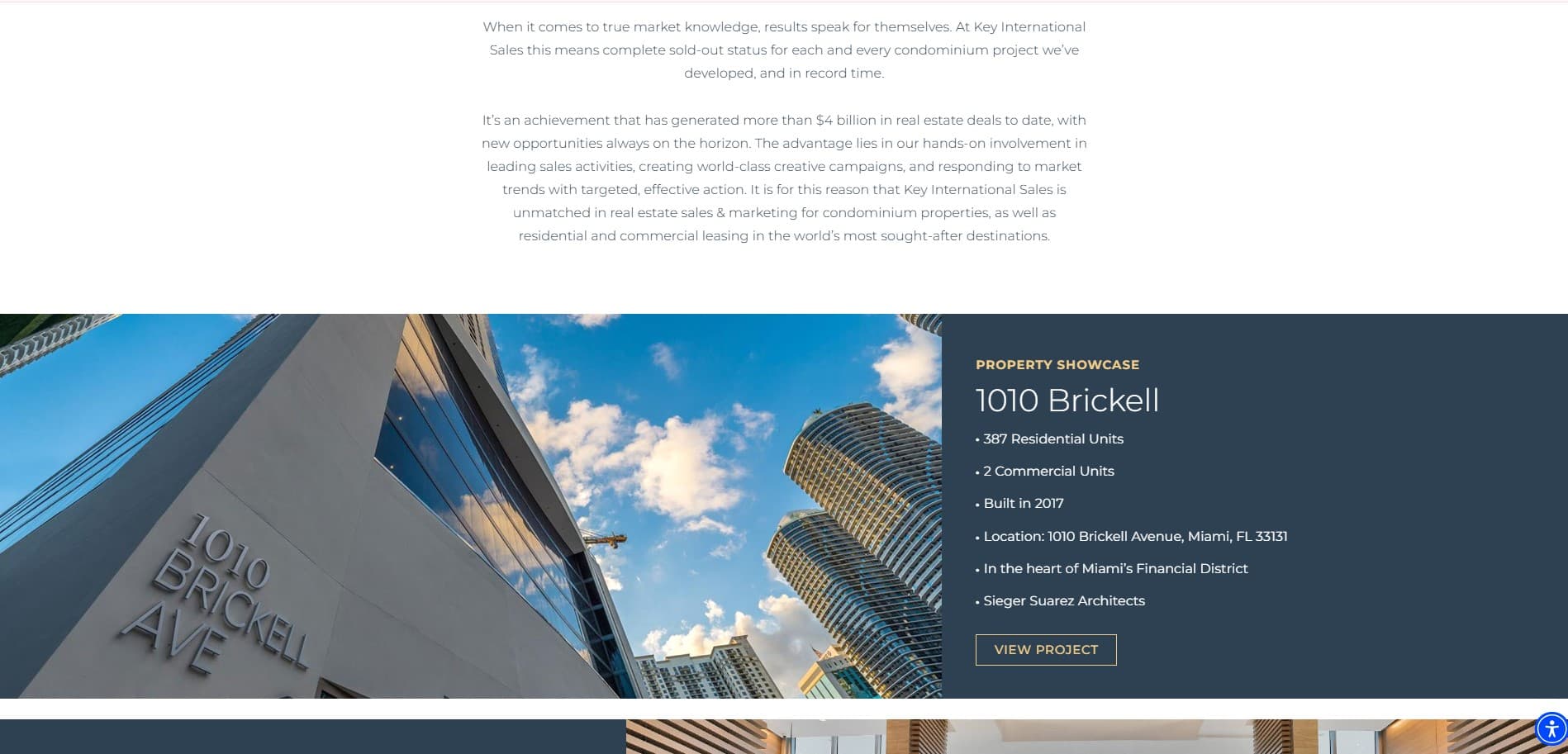 When it comes to true market knowledge, results speak for themselves. At Key International Sales this means complete sold-out status for each and every condominium project we've developed, and in record time.

It's an achievement that has generated more than $4 billion in real estate deals to date, with new opportunities always on the horizon. The advantage lies in our hands-on involvement in leading sales activities, creating world-class creative campaigns, and responding to market trends with targeted, effective action. It is for this reason that Key International Sales is unmatched in real estate sales & marketing for condominium properties, as well as residential and commercial leasing in the world's most sought-after destinations.

1010 BRICKELL AVE

PROPERTY SHOWCASE

1010 Brickell

• 387 Residential Units

• 2 Commercial Units

• Built in 2017

• Location: 1010 Brickell Avenue, Miami, FL 33131

• In the heart of Miami's Financial District

• Sieger Suarez Architects

VIEW PROJECT